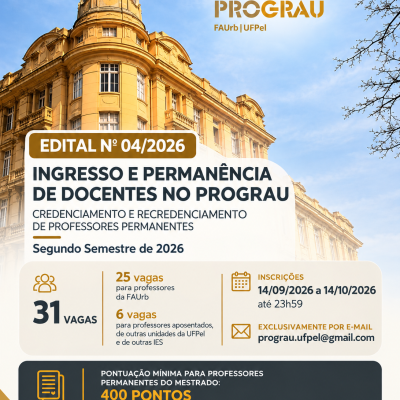 PROGRAU
FAUrb | UFPel

EDITAL Nº 04/2026

INGRESSO E PERMANÊNCIA DE DOCENTES NO PROGRAU

CREDENCIAMENTO E RECREDENCIAMENTO DE PROFESSORES PERMANENTES

Segundo Semestre de 2026

31 VAGAS

25 vagas para professores da FAUrb

6 vagas para professores aposentados, de outras unidades da UFPel e de outras IES

INSCRIÇÕES
14/09/2026 a 14/10/2026
até 23h59

EXCLUSIVAMENTE POR E-MAIL
prograu.ufpel@gmail.com

PONTUAÇÃO MÍNIMA PARA PROFESSORES PERMANENTES DO MESTRADO:
400 PONTOS